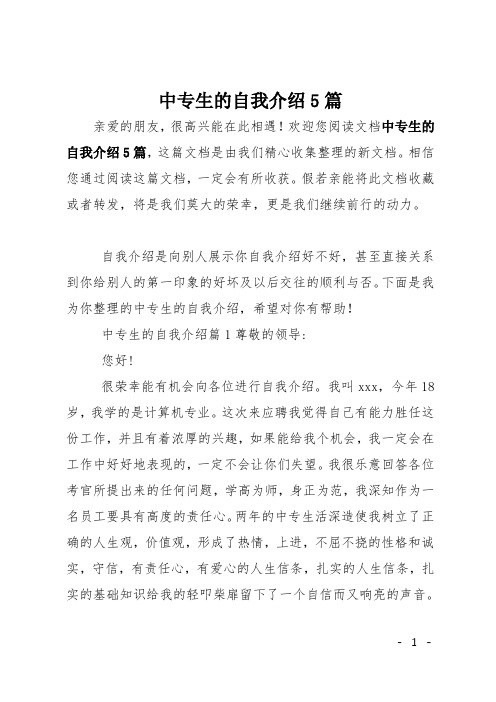 中专生的自我介绍5篇

亲爱的朋友，很高兴能在此相遇！欢迎您阅读文档中专生的自我介绍5篇，这篇文档是由我们精心收集整理的新文档。相信您通过阅读这篇文档，一定会有所收获。假若亲能将此文档收藏或者转发，将是我们莫大的荣幸，更是我们继续前行的动力。

自我介绍是向别人展示你自我介绍好不好，甚至直接关系到你给别人的第一印象的好坏及以后交往的顺利与否。下面是我为你整理的中专生的自我介绍，希望对你有帮助！

中专生的自我介绍篇1尊敬的领导:

您好!

很荣幸能有机会向各位进行自我介绍。我叫xxx，今年18岁，我学的是计算机专业。这次来应聘我觉得自己有能力胜任这份工作，并且有着浓厚的兴趣，如果能给我个机会，我一定会在工作中好好地表现的，一定不会让你们失望。我很乐意回答各位考官所提出来的任何问题，学高为师，身正为范，我深知作为一名员工要具有高度的责任心。两年的中专生活深造使我树立了正确的人生观，价值观，形成了热情，上进，不屈不挠的性格和诚实，守信，有责任心，有爱心的人生信条，扎实的人生信条，扎实的基础知识给我的轻叩柴扉留下了一个自信而又响亮的声音。

- 1 -